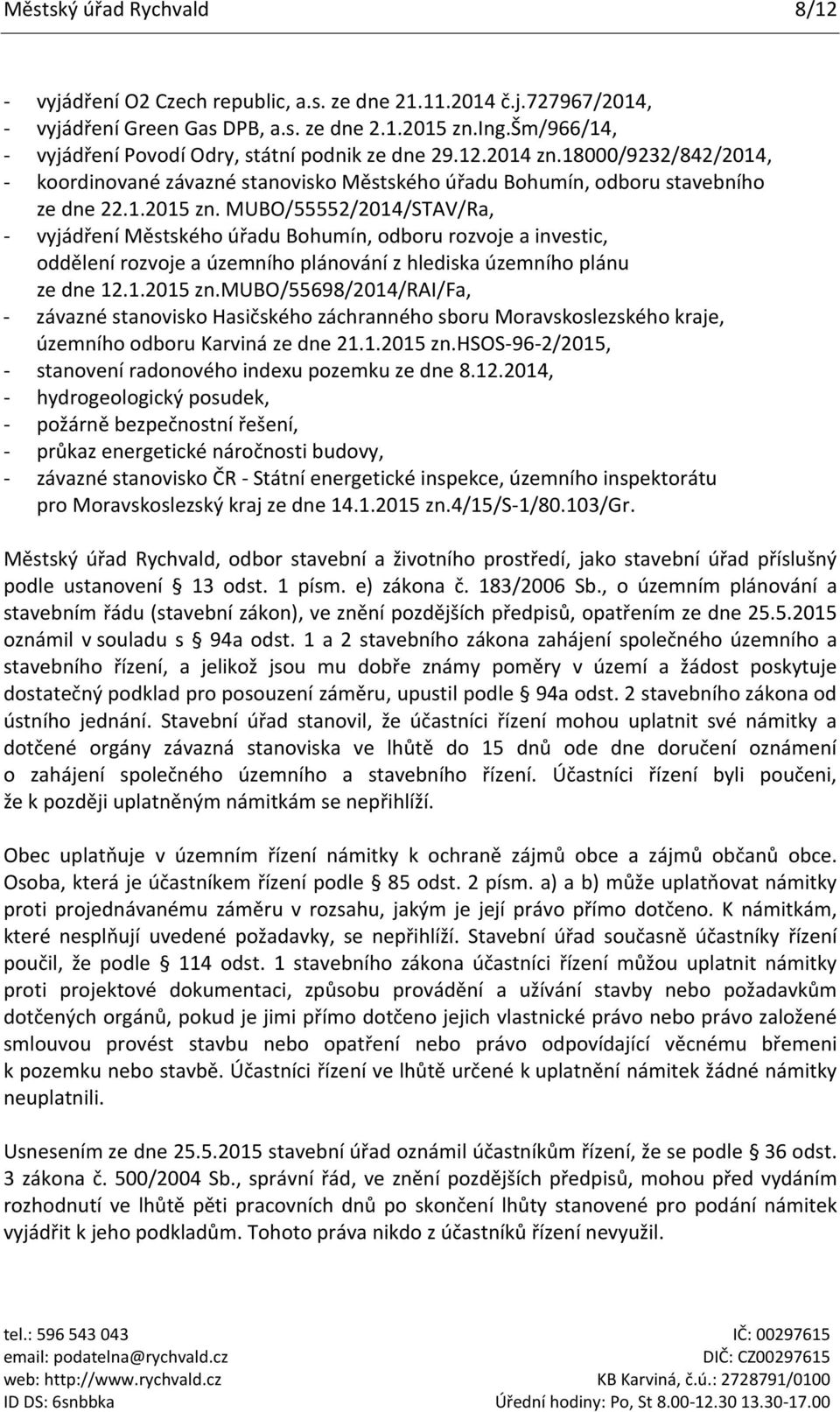 Městský úřad Rychvald 8/12

- vyjádření O2 Czech republic, a.s. ze dne 21.11.2014 č.j.727967/2014,
- vyjádření Green Gas DPB, a.s. ze dne 2.1.2015 zn.Ing.Šm/966/14,
- vyjádření Povodí Odry, státní podnik ze dne 29.12.2014 zn.18000/9232/842/2014,
- koordinované závazné stanovisko Městského úřadu Bohumín, odboru stavebního ze dne 22.1.2015 zn. MUBO/55552/2014/STAV/Ra,
- vyjádření Městského úřadu Bohumín, odboru rozvoje a investic, oddělení rozvoje a územního plánování z hlediska územního plánu ze dne 12.1.2015 zn.MUBO/55698/2014/RAI/Fa,
- závazné stanovisko Hasičského záchranného sboru Moravskoslezského kraje, územního odboru Karviná ze dne 21.1.2015 zn.HSOS-96-2/2015,
- stanovení radonového indexu pozemku ze dne 8.12.2014,
- hydrogeologický posudek,
- požárně bezpečnostní řešení,
- průkaz energetické náročnosti budovy,
- závazné stanovisko ČR - Státní energetické inspekce, územního inspektorátu pro Moravskoslezský kraj ze dne 14.1.2015 zn.4/15/S-1/80.103/Gr.

Městský úřad Rychvald, odbor stavební a životního prostředí, jako stavební úřad příslušný podle ustanovení § 13 odst. 1 písm. e) zákona č. 183/2006 Sb., o územním plánování a stavebním řádu (stavební zákon), ve znění pozdějších předpisů, opatřením ze dne 25.5.2015 oznámil v souladu s § 94a odst. 1 a 2 stavebního zákona zahájení společného územního a stavebního řízení, a jelikož jsou mu dobře známy poměry v území a žádost poskytuje dostatečný podklad pro posouzení záměru, upustil podle § 94a odst. 2 stavebního zákona od ústního jednání. Stavební úřad stanovil, že účastníci řízení mohou uplatnit své námitky a dotčené orgány závazná stanoviska ve lhůtě do 15 dnů ode dne doručení oznámení o zahájení společného územního a stavebního řízení. Účastníci řízení byli poučeni, že k později uplatněným námitkám se nepřihlíží.

Obec uplatňuje v územním řízení námitky k ochraně zájmů obce a zájmů občanů obce. Osoba, která je účastníkem řízení podle § 85 odst. 2 písm. a) a b) může uplatňovat námitky proti projednávanému záměru v rozsahu, jakým je její právo přímo dotčeno. K námitkám, které nesplňují uvedené požadavky, se nepřihlíží. Stavební úřad současně účastníky řízení poučil, že podle § 114 odst. 1 stavebního zákona účastníci řízení můžou uplatnit námitky proti projektové dokumentaci, způsobu provádění a užívání stavby nebo požadavkům dotčených orgánů, pokud je jimi přímo dotčeno jejich vlastnické právo nebo právo založené smlouvou provést stavbu nebo opatření nebo právo odpovídající věcnému břemeni k pozemku nebo stavbě. Účastníci řízení ve lhůtě určené k uplatnění námitek žádné námitky neuplatnili.

Usnesením ze dne 25.5.2015 stavební úřad oznámil účastníkům řízení, že se podle § 36 odst. 3 zákona č. 500/2004 Sb., správní řád, ve znění pozdějších předpisů, mohou před vydáním rozhodnutí ve lhůtě pěti pracovních dnů po skončení lhůty stanovené pro podání námitek vyjádřit k jeho podkladům. Tohoto práva nikdo z účastníků řízení nevyužil.

tel.: 596 543 043
email: podatelna@rychvald.cz
web: http://www.rychvald.cz
ID DS: 6snbbka
IČ: 00297615
DIČ: CZ00297615
KB Karviná, č.ú.: 2728791/0100
Úřední hodiny: Po, St 8.00-12.30 13.30-17.00